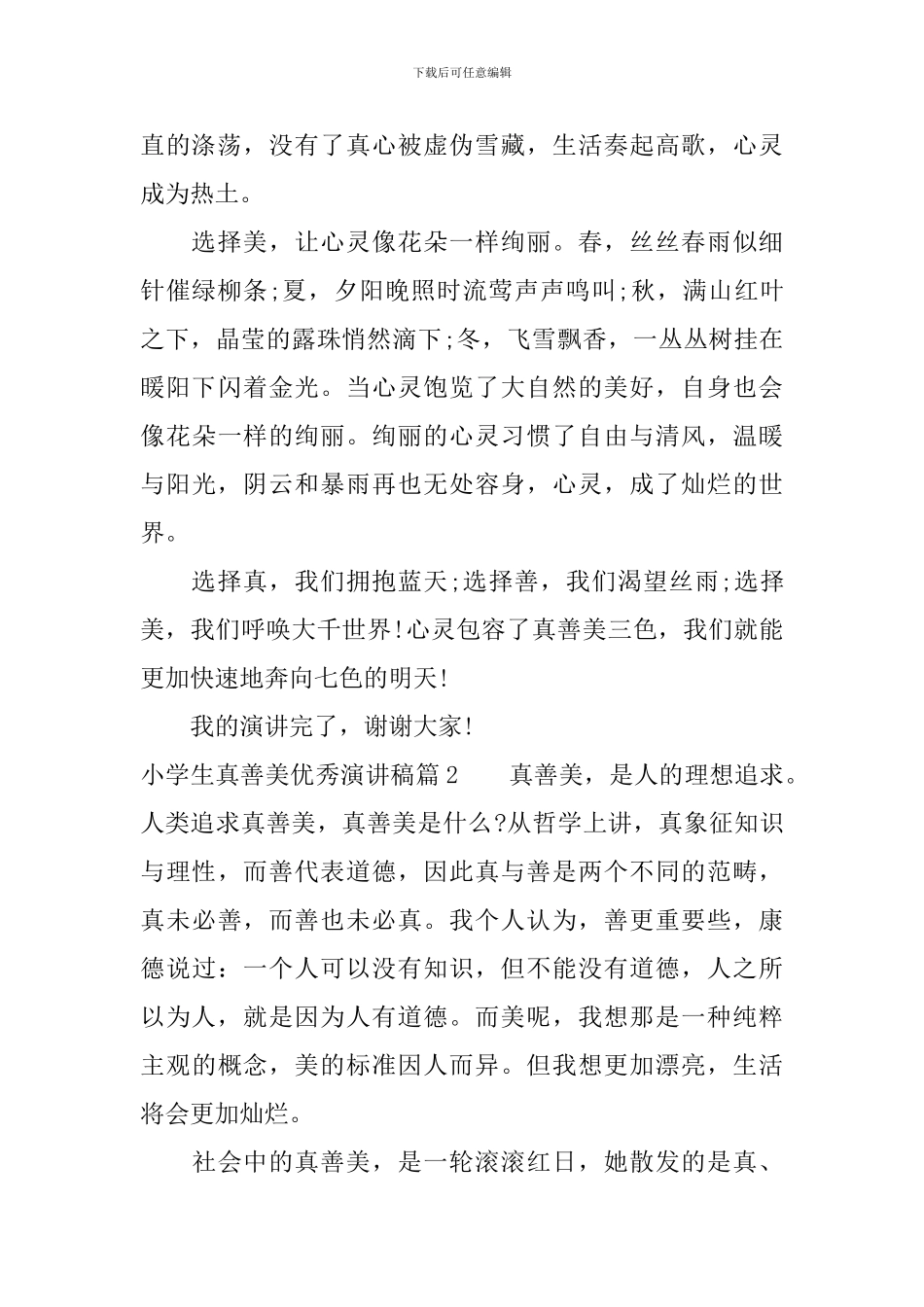 下载后可任意编辑

直的涤荡，没有了真心被虚伪雪藏，生活奏起高歌，心灵成为热土。

选择美，让心灵像花朵一样绚丽。春，丝丝春雨似细针催绿柳条;夏，夕阳晚照时流莺声声鸣叫;秋，满山红叶之下，晶莹的露珠悄然滴下;冬，飞雪飘香，一丛丛树挂在暖阳下闪着金光。当心灵饱览了大自然的美好，自身也会像花朵一样的绚丽。绚丽的心灵习惯了自由与清风，温暖与阳光，阴云和暴雨再也无处容身，心灵，成了灿烂的世界。

选择真，我们拥抱蓝天;选择善，我们渴望丝雨;选择美，我们呼唤大千世界!心灵包容了真善美三色，我们就能更加快速地奔向七色的明天!

我的演讲完了，谢谢大家!

小学生真善美优秀演讲稿篇2 真善美，是人的理想追求。人类追求真善美，真善美是什么?从哲学上讲，真象征知识与理性，而善代表道德，因此真与善是两个不同的范畴，真未必善，而善也未必真。我个人认为，善更重要些，康德说过：一个人可以没有知识，但不能没有道德，人之所以为人，就是因为人有道德。而美呢，我想那是一种纯粹主观的概念，美的标准因人而异。但我想更加漂亮，生活将会更加灿烂。

社会中的真善美，是一轮滚滚红日，她散发的是真、